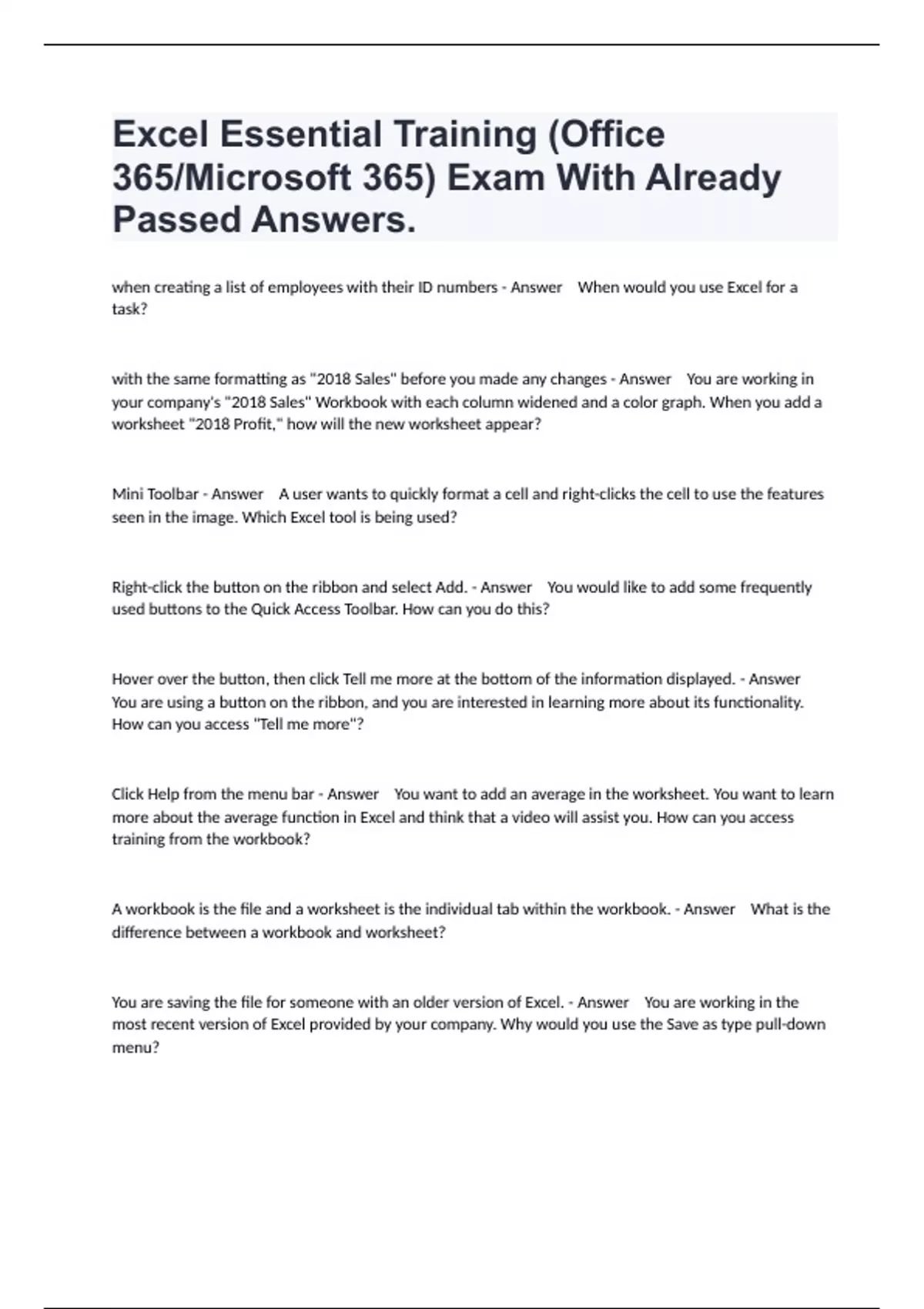 Excel Essential Training (Office 365/Microsoft 365) Exam With Already Passed Answers.

when creating a list of employees with their ID numbers - Answer When would you use Excel for a task?

with the same formatting as "2018 Sales" before you made any changes - Answer You are working in your company's "2018 Sales" Workbook with each column widened and a color graph. When you add a worksheet "2018 Profit," how will the new worksheet appear?

Mini Toolbar - Answer A user wants to quickly format a cell and right-clicks the cell to use the features seen in the image. Which Excel tool is being used?

Right-click the button on the ribbon and select Add. - Answer You would like to add some frequently used buttons to the Quick Access Toolbar. How can you do this?

Hover over the button, then click Tell me more at the bottom of the information displayed. - Answer You are using a button on the ribbon, and you are interested in learning more about its functionality. How can you access "Tell me more"?

Click Help from the menu bar - Answer You want to add an average in the worksheet. You want to learn more about the average function in Excel and think that a video will assist you. How can you access training from the workbook?

A workbook is the file and a worksheet is the individual tab within the workbook. - Answer What is the difference between a workbook and worksheet?

You are saving the file for someone with an older version of Excel. - Answer You are working in the most recent version of Excel provided by your company. Why would you use the Save as type pull-down menu?